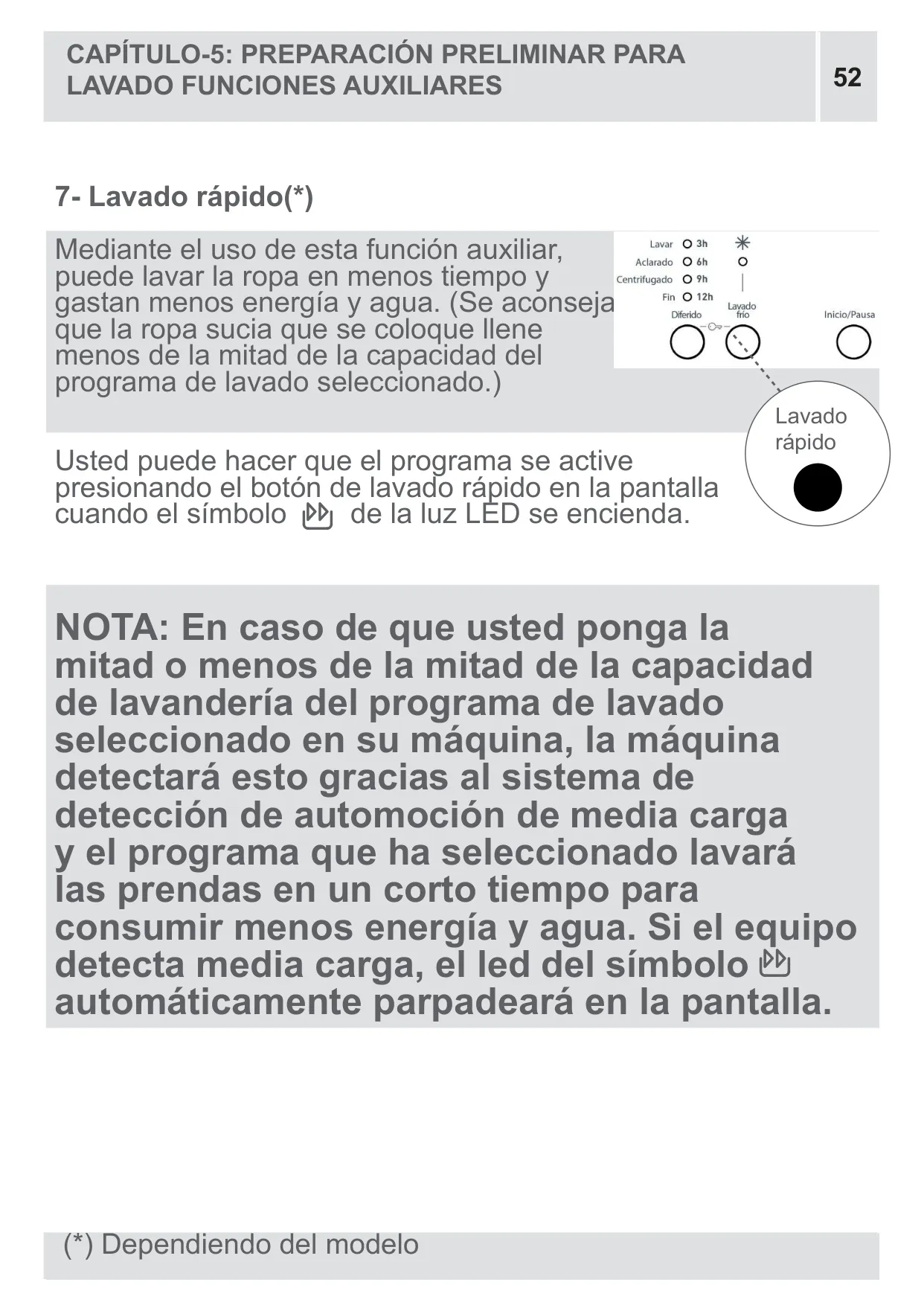 CAPÍTULO-5: PREPARACIÓN PRELIMINAR PARA LAVADO FUNCIONES AUXILIARES

52

7- Lavado rápido(*)

Mediante el uso de esta función auxiliar, puede lavar la ropa en menos tiempo y gastan menos energía y agua. (Se aconseja que la ropa sucia que se coloque llene menos de la mitad de la capacidad del programa de lavado seleccionado.)

Lavar 3h
Aclarado 6h
Centrifugado 9h
Fin 12h
Diferido
Lavado frío
Inicio/Pausa

Lavado rápido

Usted puede hacer que el programa se active presionando el botón de lavado rápido en la pantalla cuando el símbolo de la luz LED se encienda.

NOTA: En caso de que usted ponga la mitad o menos de la mitad de la capacidad de lavandería del programa de lavado seleccionado en su máquina, la máquina detectará esto gracias al sistema de detección de automoción de media carga y el programa que ha seleccionado lavará las prendas en un corto tiempo para consumir menos energía y agua. Si el equipo detecta media carga, el led del símbolo automáticamente parpadeará en la pantalla.

(*) Dependiendo del modelo